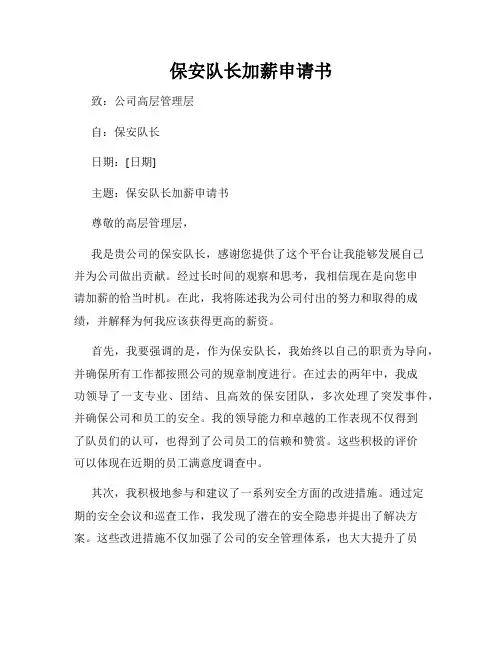 保安队长加薪申请书

致：公司高层管理层

自：保安队长

日期：[日期]

主题：保安队长加薪申请书

尊敬的高层管理层，

我是贵公司的保安队长，感谢您提供了这个平台让我能够发展自己并为公司做出贡献。经过长时间的观察和思考，我相信现在是向您申请加薪的恰当时机。在此，我将陈述我为公司付出的努力和取得的成绩，并解释为何我应该获得更高的薪资。

首先，我要强调的是，作为保安队长，我始终以自己的职责为导向，并确保所有工作都按照公司的规章制度进行。在过去的两年中，我成功领导了一支专业、团结、且高效的保安团队，多次处理了突发事件，并确保公司和员工的安全。我的领导能力和卓越的工作表现不仅得到了队员们的认可，也得到了公司员工的信赖和赞赏。这些积极的评价可以体现在近期的员工满意度调查中。

其次，我积极地参与和建议了一系列安全方面的改进措施。通过定期的安全会议和巡查工作，我发现了潜在的安全隐患并提出了解决方案。这些改进措施不仅加强了公司的安全管理体系，也大大提升了员